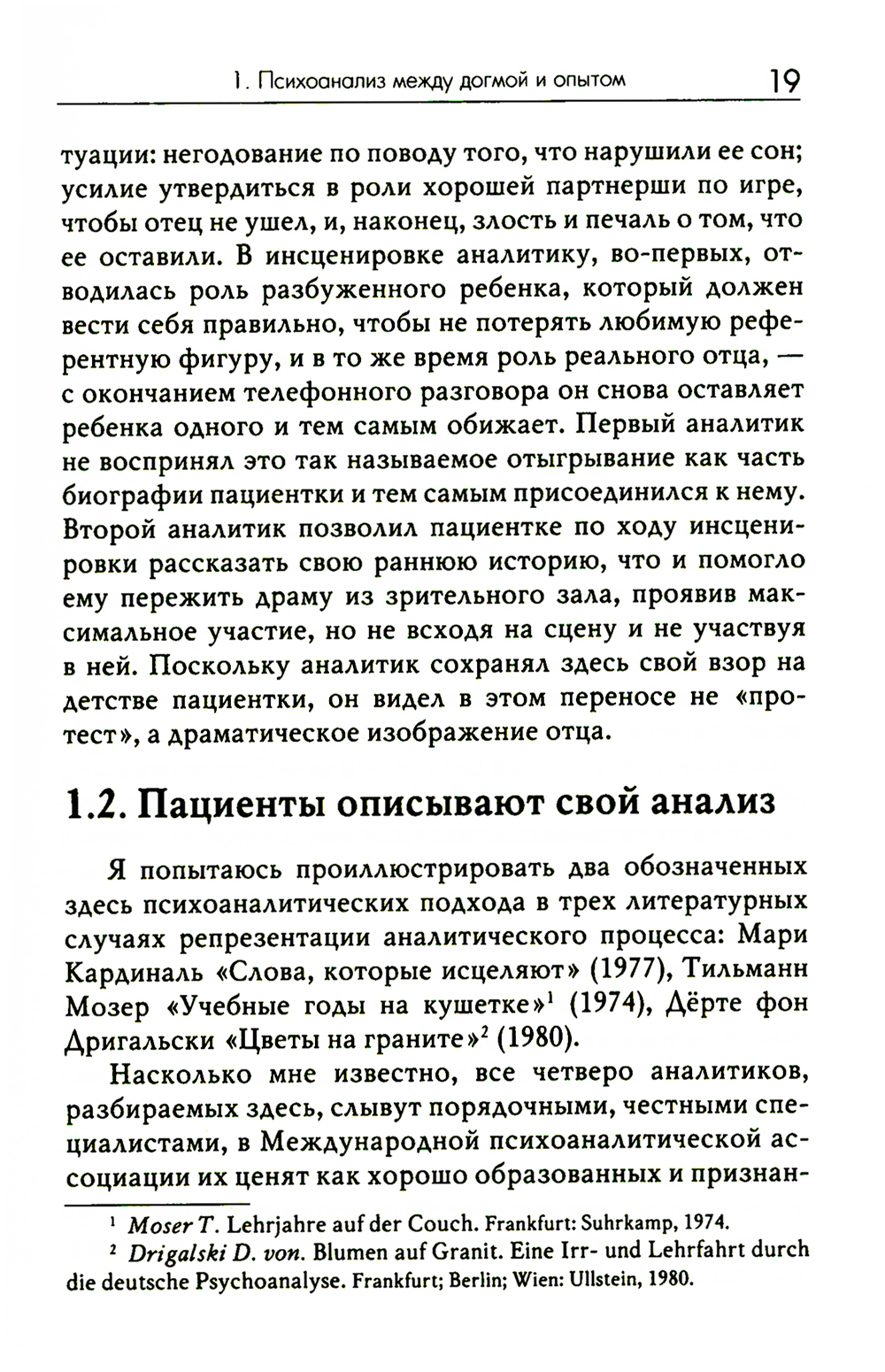 1. Психоанализ между догмой и опытом 19

туации: негодование по поводу того, что нарушили ее сон; усилие утвердиться в роли хорошей партнерши по игре, чтобы отец не ушел, и, наконец, злость и печаль о том, что ее оставили. В инсценировке аналитику, во-первых, отводилась роль разбуженного ребенка, который должен вести себя правильно, чтобы не потерять любимую референтную фигуру, и в то же время роль реального отца, — с окончанием телефонного разговора он снова оставляет ребенка одного и тем самым обижает. Первый аналитик не воспринял это так называемое отыгрывание как часть биографии пациентки и тем самым присоединился к нему. Второй аналитик позволил пациентке по ходу инсценировки рассказать свою раннюю историю, что и помогло ему пережить драму из зрительного зала, проявив максимальное участие, но не всходя на сцену и не участвуя в ней. Поскольку аналитик сохранял здесь свой взор на детстве пациентки, он видел в этом переносе не «протест», а драматическое изображение отца.

1.2. Пациенты описывают свой анализ

Я попытаюсь проиллюстрировать два обозначенных здесь психоаналитических подхода в трех литературных случаях репрезентации аналитического процесса: Мари Кардиналь «Слова, которые исцеляют» (1977), Тильманн Мозер «Учебные годы на кушетке»$^1$ (1974), Дёрте фон Дригальски «Цветы на граните»$^2$ (1980).

Насколько мне известно, все четверо аналитиков, разбираемых здесь, слывут порядочными, честными специалистами, в Международной психоаналитической ассоциации их ценят как хорошо образованных и признан-

$^1$ Moser T. Lehrjahre auf der Couch. Frankfurt: Suhrkamp, 1974.
$^2$ Drigalski D. von. Blumen auf Granit. Eine Irr- und Lehrfahrt durch die deutsche Psychoanalyse. Frankfurt; Berlin; Wien: Ullstein, 1980.